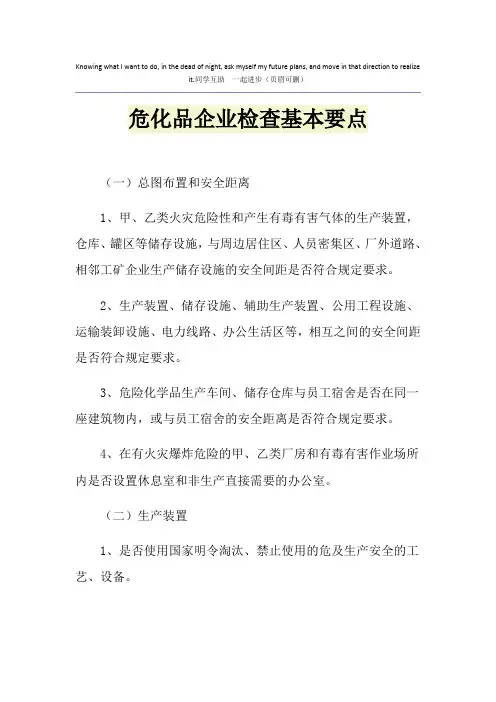 Knowing what I want to do, in the dead of night, ask myself my future plans, and move in that direction to realize it.同学互助 一起进步（页眉可删）

危化品企业检查基本要点

（一）总图布置和安全距离

1、甲、乙类火灾危险性和产生有毒有害气体的生产装置，仓库、罐区等储存设施，与周边居住区、人员密集区、厂外道路、相邻工矿企业生产储存设施的安全间距是否符合规定要求。

2、生产装置、储存设施、辅助生产装置、公用工程设施、运输装卸设施、电力线路、办公生活区等，相互之间的安全间距是否符合规定要求。

3、危险化学品生产车间、储存仓库与员工宿舍是否在同一座建筑物内，或与员工宿舍的安全距离是否符合规定要求。

4、在有火灾爆炸危险的甲、乙类厂房和有毒有害作业场所内是否设置休息室和非生产直接需要的办公室。

（二）生产装置

1、是否使用国家明令淘汰、禁止使用的危及生产安全的工艺、设备。